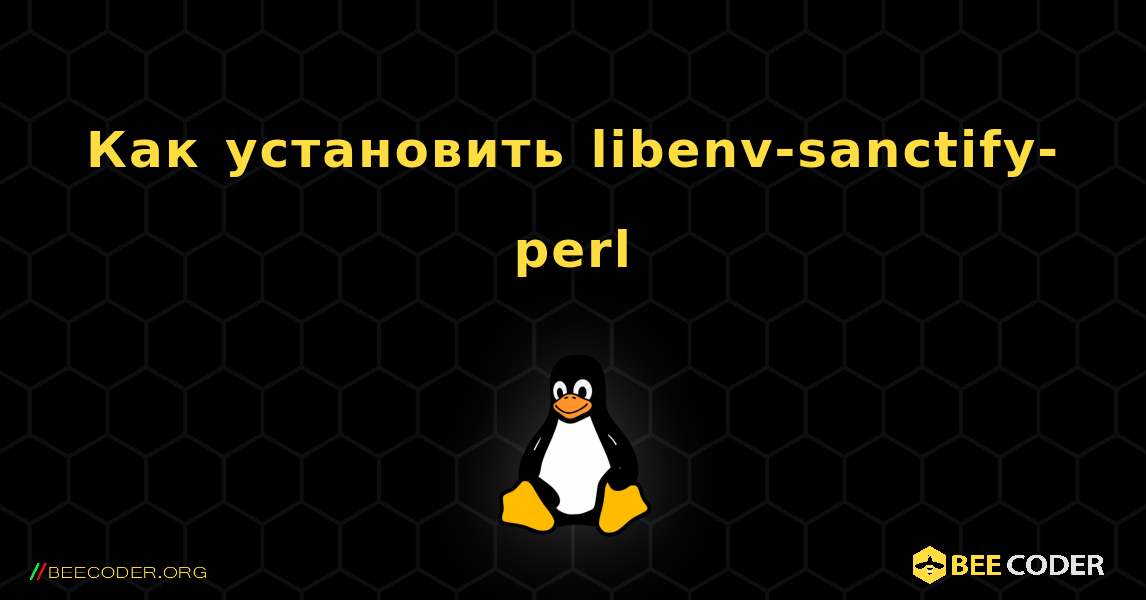 Как установить libenv-sanctify-perl

//BEECODER.ORG

BEE CODER